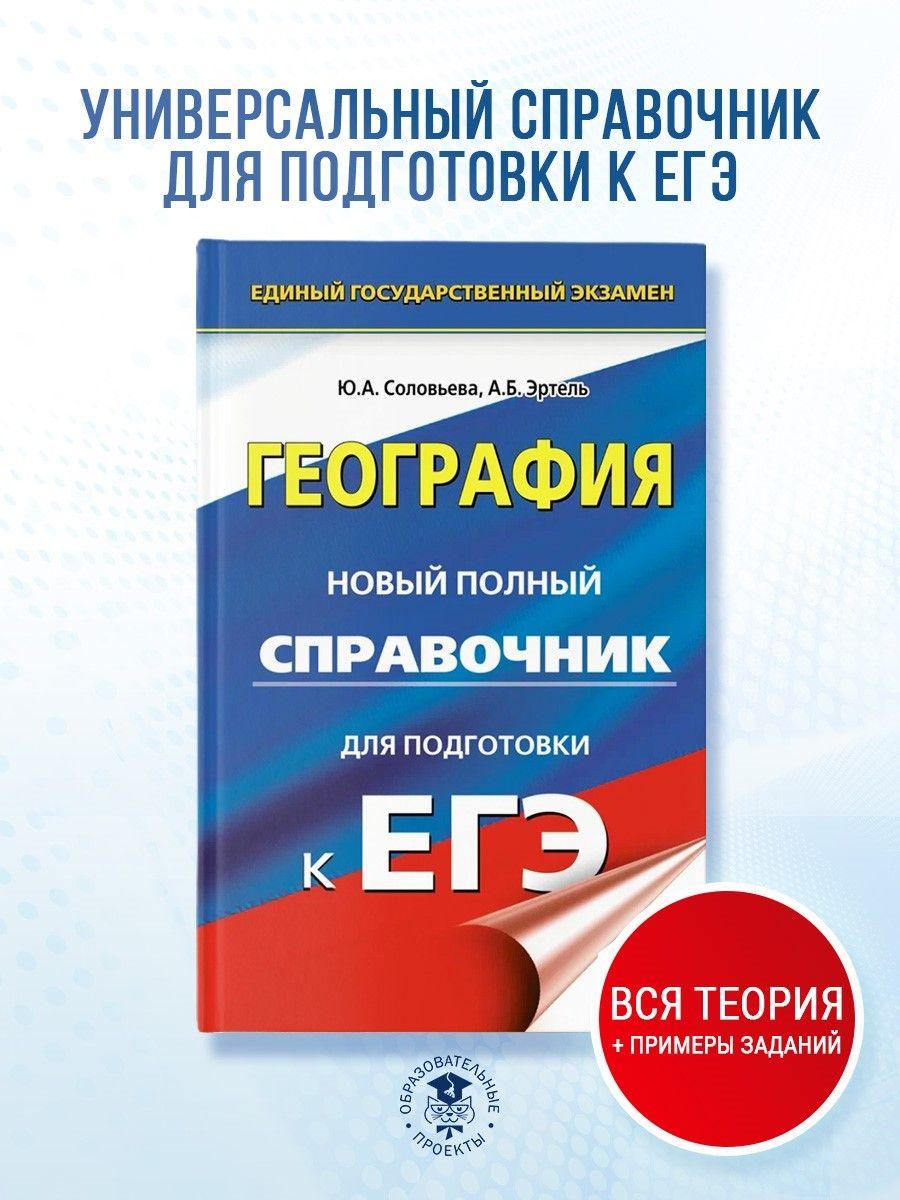 УНИВЕРСАЛЬНЫЙ СПРАВОЧНИК ДЛЯ ПОДГОТОВКИ К ЕГЭ

ЕДИНЫЙ ГОСУДАРСТВЕННЫЙ ЭКЗАМЕН

Ю.А. Соловьева, А.Б. Эртель

ГЕОГРАФИЯ

НОВЫЙ ПОЛНЫЙ СПРАВОЧНИК ДЛЯ ПОДГОТОВКИ К ЕГЭ

ВСЯ ТЕОРИЯ
+ ПРИМЕРЫ ЗАДАНИЙ

ОБРАЗОВАТЕЛЬНЫЕ ПРОЕКТЫ